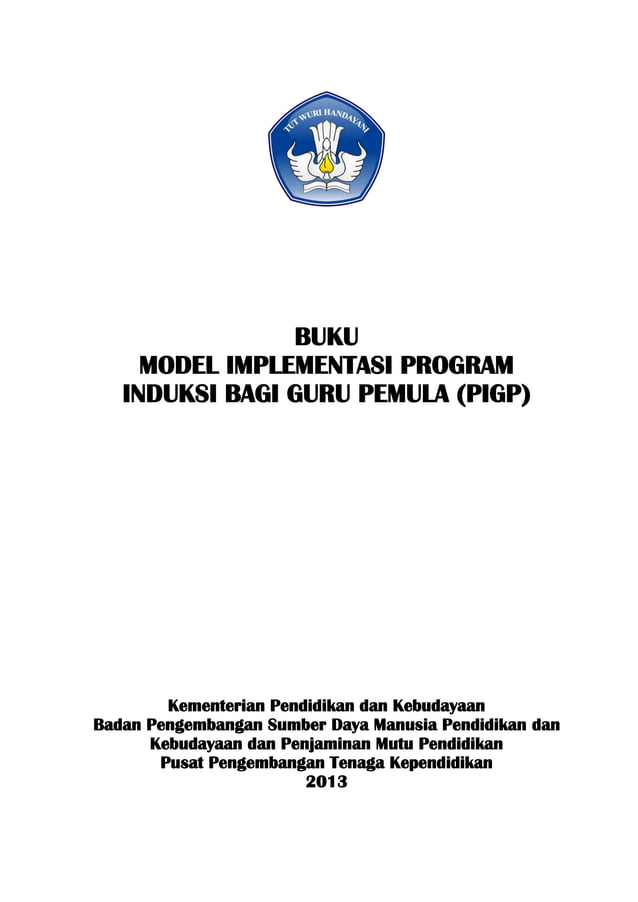 TUT WURI HANDAYANI

BUKU
MODEL IMPLEMENTASI PROGRAM
INDUKSI BAGI GURU PEMULA (PIGP)

Kementerian Pendidikan dan Kebudayaan
Badan Pengembangan Sumber Daya Manusia Pendidikan dan Kebudayaan dan Penjaminan Mutu Pendidikan
Pusat Pengembangan Tenaga Kependidikan
2013